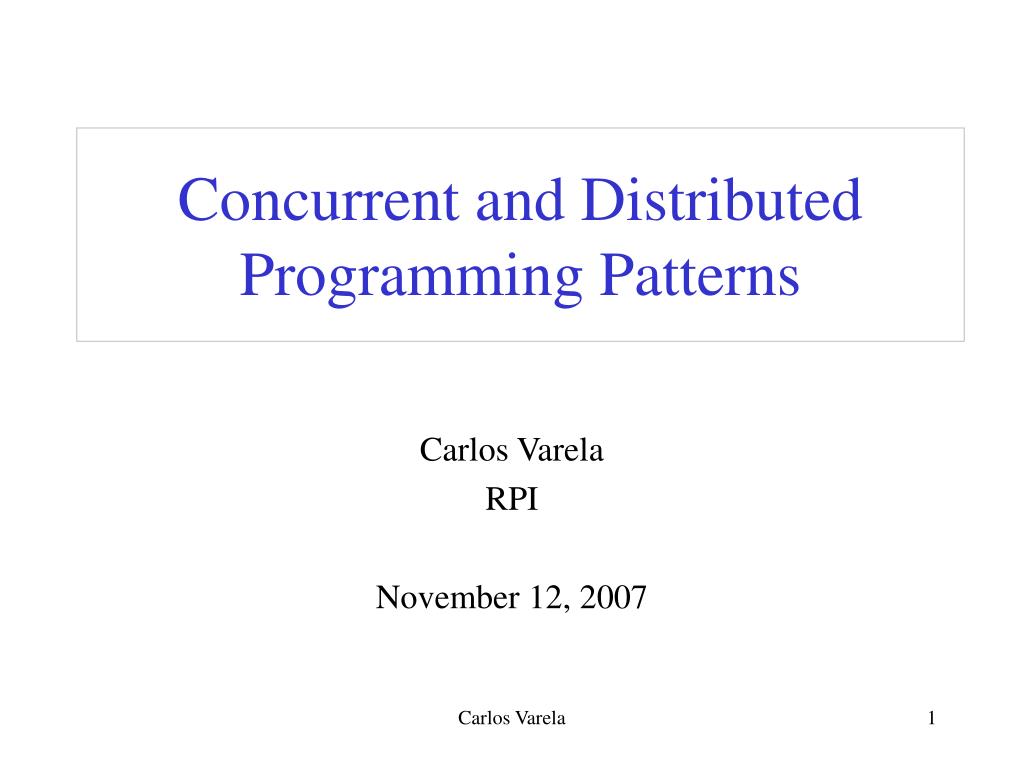 Concurrent and Distributed Programming Patterns

Carlos Varela
RPI

November 12, 2007

Carlos Varela

1